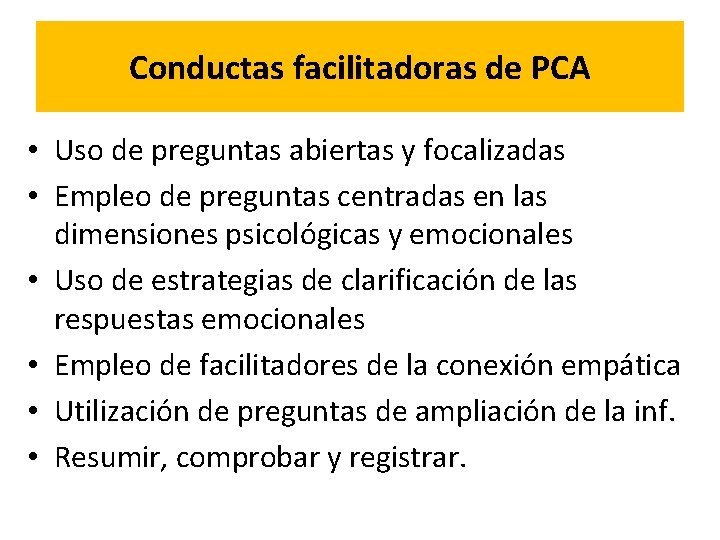 Conductas facilitadoras de PCA

• Uso de preguntas abiertas y focalizadas
• Empleo de preguntas centradas en las dimensiones psicológicas y emocionales
• Uso de estrategias de clarificación de las respuestas emocionales
• Empleo de facilitadores de la conexión empática
• Utilización de preguntas de ampliación de la inf.
• Resumir, comprobar y registrar.